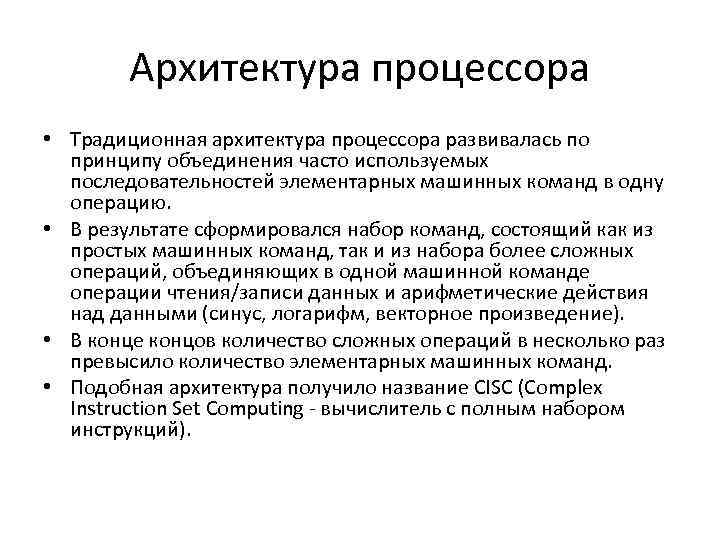 Архитектура процессора

• Традиционная архитектура процессора развивалась по принципу объединения часто используемых последовательностей элементарных машинных команд в одну операцию.

• В результате сформировался набор команд, состоящий как из простых машинных команд, так и из набора более сложных операций, объединяющих в одной машинной команде операции чтения/записи данных и арифметические действия над данными (синус, логарифм, векторное произведение).

• В конце концов количество сложных операций в несколько раз превысило количество элементарных машинных команд.

• Подобная архитектура получило название CISC (Complex Instruction Set Computing - вычислитель с полным набором инструкций).